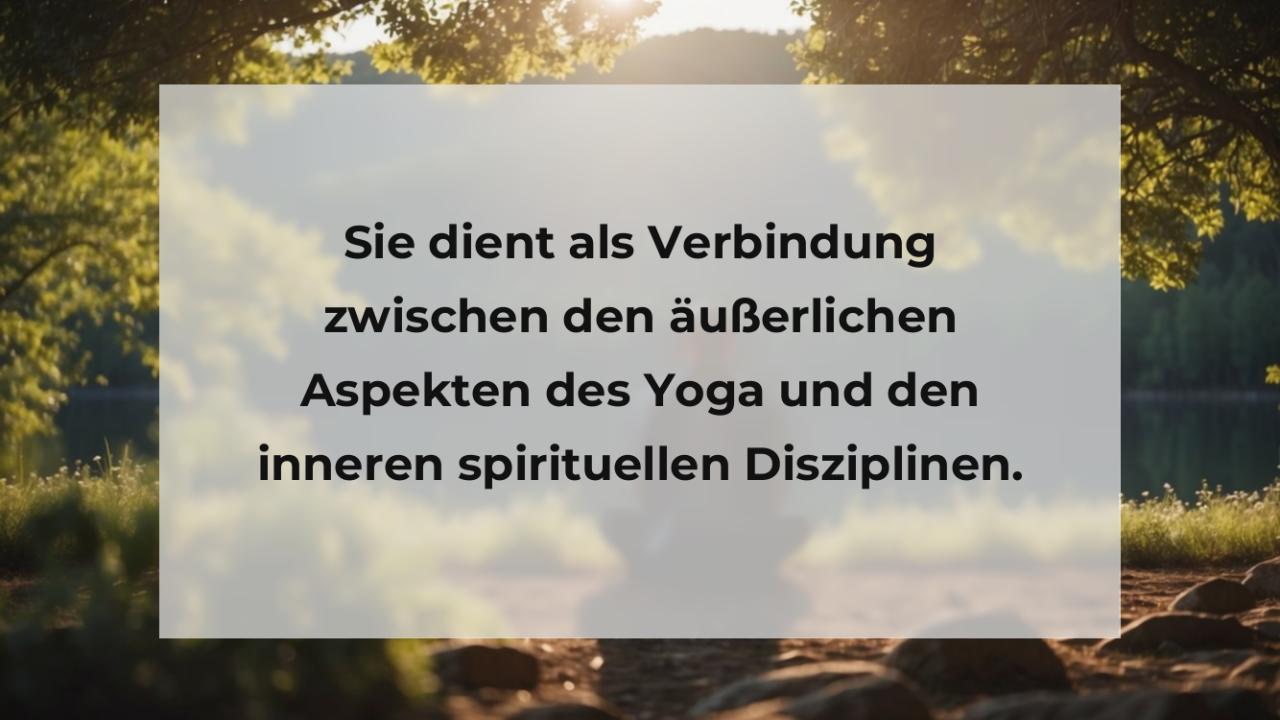 Sie dient als Verbindung zwischen den äußerlichen Aspekten des Yoga und den inneren spirituellen Disziplinen.